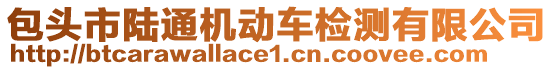 包头市陆通机动车检测有限公司
http://btcarawallace1.cn.coovee.com